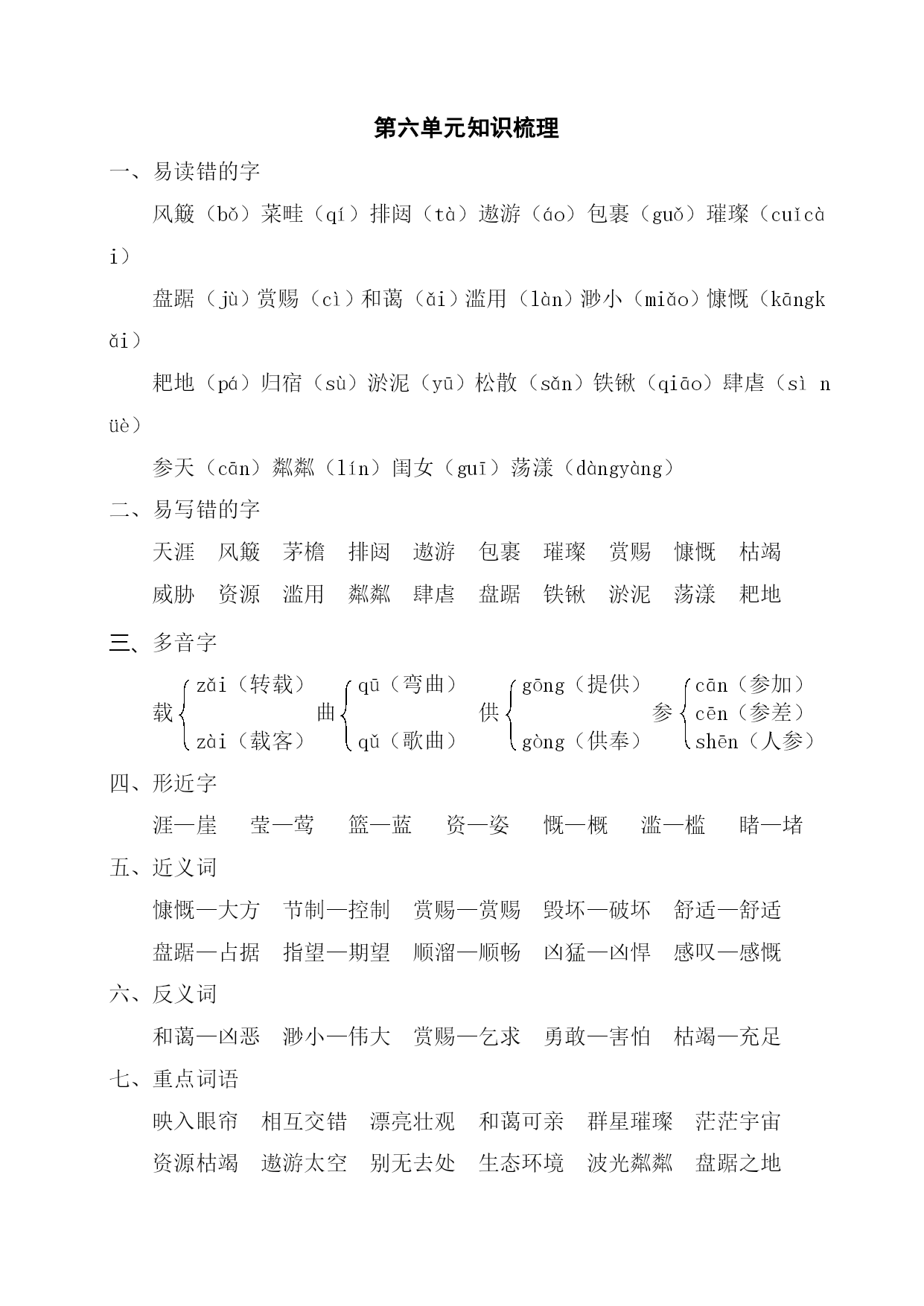 第六单元知识梳理

一、易读错的字

风簸（bǒ）菜畦（qí）排闼（tà）遨游（áo）包裹（guǒ）璀璨（cuǐcài）

盘踞（jù）赏赐（cì）和蔼（ǎi）滥用（làn）渺小（miǎo）慷慨（kāngkǎi）

耙地（pá）归宿（sù）淤泥（yū）松散（sǎn）铁锹（qiāo）肆虐（sì nüè）

参天（cān）粼粼（lín）闺女（guī）荡漾（dàngyàng）

二、易写错的字

天涯　风簸　茅檐　排闼　遨游　包裹　璀璨　赏赐　慷慨　枯竭

威胁　资源　滥用　粼粼　肆虐　盘踞　铁锹　淤泥　荡漾　耙地

三、多音字

载 zǎi（转载） zài（载客）　曲 qū（弯曲） qǔ（歌曲）　供 gōng（提供） gòng（供奉）　参 cān（参加） cēn（参差） shēn（人参）

四、形近字

涯—崖　莹—莺　篮—蓝　资—姿　慨—概　滥—槛　睹—堵

五、近义词

慷慨—大方　节制—控制　赏赐—赏赐　毁坏—破坏　舒适—舒适

盘踞—占据　指望—期望　顺溜—顺畅　凶猛—凶悍　感叹—感慨

六、反义词

和蔼—凶恶　渺小—伟大　赏赐—乞求　勇敢—害怕　枯竭—充足

七、重点词语

映入眼帘　相互交错　漂亮壮观　和蔼可亲　群星璀璨　茫茫宇宙

资源枯竭　遨游太空　别无去处　生态环境　波光粼粼　盘踞之地